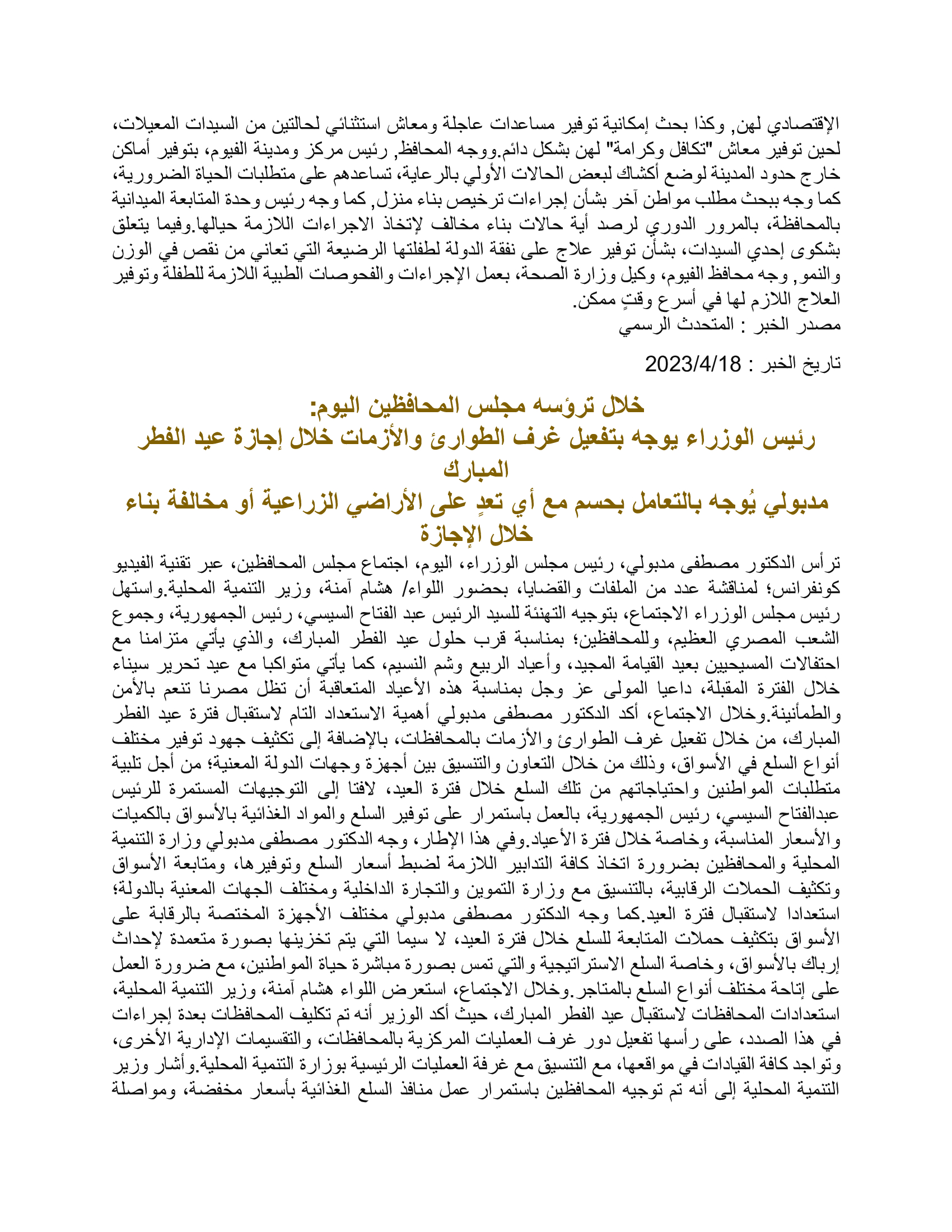 الإقتصادي لهن, وكذا بحث إمكانية توفير مساعدات عاجلة ومعاش استثنائي لحالتين من السيدات المعيلات، لحين توفير معاش "تكافل وكرامة" لهن بشكل دائم.ووجه المحافظ, رئيس مركز ومدينة الفيوم، بتوفير أماكن خارج حدود المدينة لوضع أكشاك لبعض الحالات الأولي بالرعاية، تساعدهم على متطلبات الحياة الضرورية، كما وجه ببحث مطلب مواطن آخر بشأن إجراءات ترخيص بناء منزل, كما وجه رئيس وحدة المتابعة الميدانية بالمحافظة، بالمرور الدوري لرصد أية حالات بناء مخالف لإتخاذ الاجراءات اللازمة حيالها.وفيما يتعلق بشكوى إحدي السيدات، بشأن توفير علاج على نفقة الدولة لطفلتها الرضيعة التي تعاني من نقص في الوزن والنمو, وجه محافظ الفيوم، وكيل وزارة الصحة، بعمل الإجراءات والفحوصات الطبية اللازمة للطفلة وتوفير العلاج اللازم لها في أسرع وقتٍ ممكن.
مصدر الخبر : المتحدث الرسمي

تاريخ الخبر : 2023/4/18

خلال ترؤسه مجلس المحافظين اليوم:
رئيس الوزراء يوجه بتفعيل غرف الطوارئ والأزمات خلال إجازة عيد الفطر المبارك
مدبولي يُوجه بالتعامل بحسم مع أي تعدٍ على الأراضي الزراعية أو مخالفة بناء خلال الإجازة

ترأس الدكتور مصطفى مدبولي، رئيس مجلس الوزراء، اليوم، اجتماع مجلس المحافظين، عبر تقنية الفيديو كونفرانس؛ لمناقشة عدد من الملفات والقضايا، بحضور اللواء/ هشام آمنة، وزير التنمية المحلية.واستهل رئيس مجلس الوزراء الاجتماع، بتوجيه التهنئة للسيد الرئيس عبد الفتاح السيسي، رئيس الجمهورية، وجموع الشعب المصري العظيم، وللمحافظين؛ بمناسبة قرب حلول عيد الفطر المبارك، والذي يأتي متزامنا مع احتفالات المسيحيين بعيد القيامة المجيد، وأعياد الربيع وشم النسيم، كما يأتي متواكبا مع عيد تحرير سيناء خلال الفترة المقبلة، داعيا المولى عز وجل بمناسبة هذه الأعياد المتعاقبة أن تظل مصرنا تنعم بالأمن والطمأنينة.وخلال الاجتماع، أكد الدكتور مصطفى مدبولي أهمية الاستعداد التام لاستقبال فترة عيد الفطر المبارك، من خلال تفعيل غرف الطوارئ والأزمات بالمحافظات، بالإضافة إلى تكثيف جهود توفير مختلف أنواع السلع في الأسواق، وذلك من خلال التعاون والتنسيق بين أجهزة وجهات الدولة المعنية؛ من أجل تلبية متطلبات المواطنين واحتياجاتهم من تلك السلع خلال فترة العيد، لافتا إلى التوجيهات المستمرة للرئيس عبدالفتاح السيسي، رئيس الجمهورية، بالعمل باستمرار على توفير السلع والمواد الغذائية بالأسواق بالكميات والأسعار المناسبة، وخاصة خلال فترة الأعياد.وفي هذا الإطار، وجه الدكتور مصطفى مدبولي وزارة التنمية المحلية والمحافظين بضرورة اتخاذ كافة التدابير اللازمة لضبط أسعار السلع وتوفيرها، ومتابعة الأسواق وتكثيف الحملات الرقابية، بالتنسيق مع وزارة التموين والتجارة الداخلية ومختلف الجهات المعنية بالدولة؛ استعدادا لاستقبال فترة العيد.كما وجه الدكتور مصطفى مدبولي مختلف الأجهزة المختصة بالرقابة على الأسواق بتكثيف حملات المتابعة للسلع خلال فترة العيد، لا سيما التي يتم تخزينها بصورة متعمدة لإحداث إرباك بالأسواق، وخاصة السلع الاستراتيجية والتي تمس بصورة مباشرة حياة المواطنين، مع ضرورة العمل على إتاحة مختلف أنواع السلع بالمتاجر.وخلال الاجتماع، استعرض اللواء هشام آمنة، وزير التنمية المحلية، استعدادات المحافظات لاستقبال عيد الفطر المبارك، حيث أكد الوزير أنه تم تكليف المحافظات بعدة إجراءات في هذا الصدد، على رأسها تفعيل دور غرف العمليات المركزية بالمحافظات، والتقسيمات الإدارية الأخرى، وتواجد كافة القيادات في مواقعها، مع التنسيق مع غرفة العمليات الرئيسية بوزارة التنمية المحلية.وأشار وزير التنمية المحلية إلى أنه تم توجيه المحافظين باستمرار عمل منافذ السلع الغذائية بأسعار مخفضة، ومواصلة